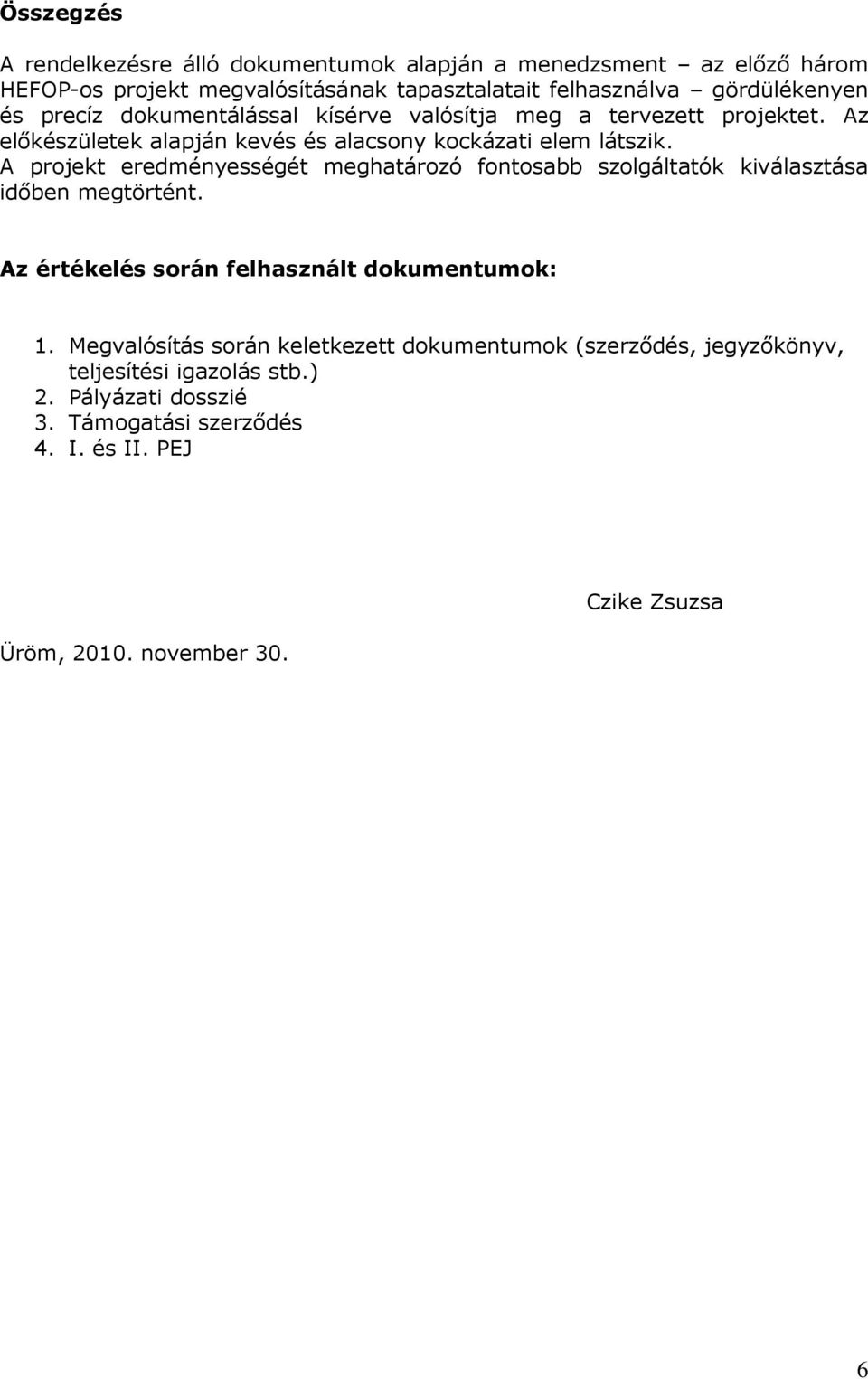 Összegzés

A rendelkezésre álló dokumentumok alapján a menedzsment – az előző három HEFOP-os projekt megvalósításának tapasztalatait felhasználva – gördülékenyen és precíz dokumentálással kísérve valósítja meg a tervezett projektet. Az előkészületek alapján kevés és alacsony kockázati elem látszik. A projekt eredményességét meghatározó fontosabb szolgáltatók kiválasztása időben megtörtént.

Az értékelés során felhasznált dokumentumok:

1. Megvalósítás során keletkezett dokumentumok (szerződés, jegyzőkönyv, teljesítési igazolás stb.)
2. Pályázati dosszié
3. Támogatási szerződés
4. I. és II. PEJ

Czike Zsuzsa

Üröm, 2010. november 30.

6